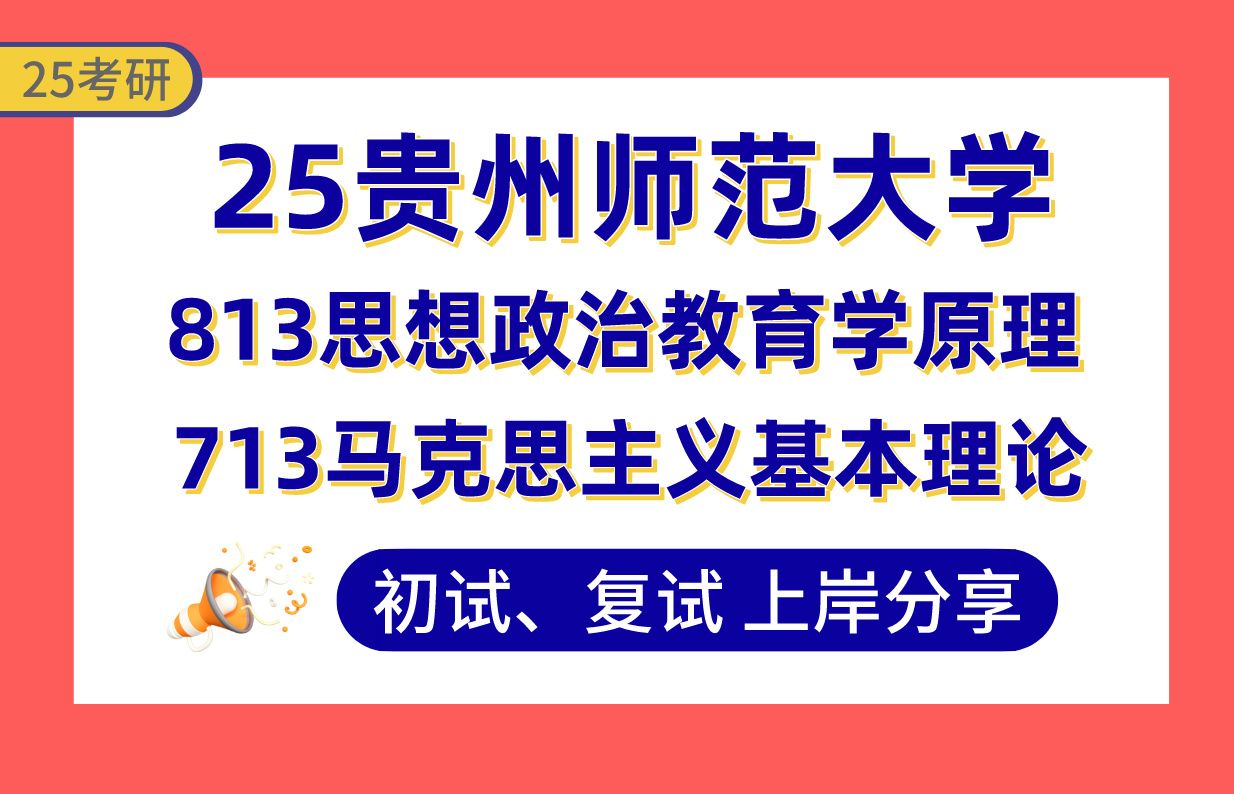 25考研

25贵州师范大学

813思想政治教育学原理

713马克思主义基本理论

初试、复试 上岸分享